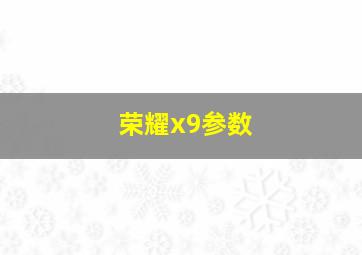 荣耀x9参数